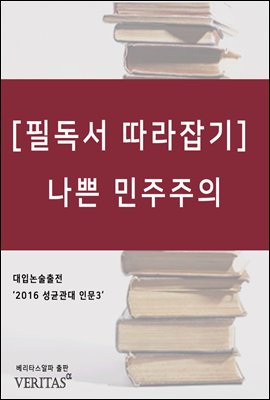 [필독서 따라잡기]
나쁜 민주주의

대입논술출전
'2016 성균관대 인문3'

베리타스알파 출판
VERITAS$^{\alpha}$